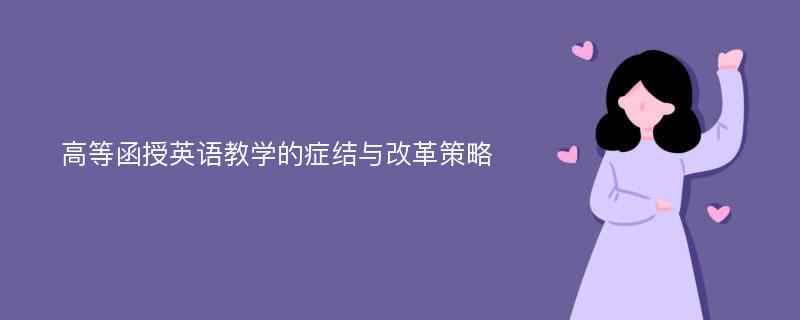 高等函授英语教学的症结与改革策略